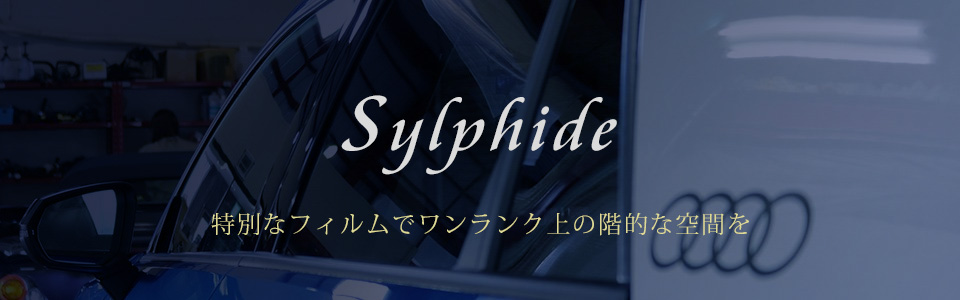 Sylphide

特別なフィルムでワンランク上の階的な空間を